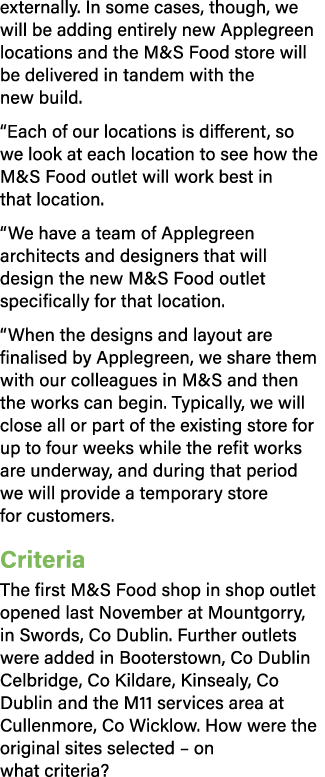 externally. In some cases, though, we will be adding entirely new Applegreen locations and the M&S Food store will be delivered in tandem with the new build.

“Each of our locations is different, so we look at each location to see how the M&S Food outlet will work best in that location.

“We have a team of Applegreen architects and designers that will design the new M&S Food outlet specifically for that location.

“When the designs and layout are finalised by Applegreen, we share them with our colleagues in M&S and then the works can begin. Typically, we will close all or part of the existing store for up to four weeks while the refit works are underway, and during that period we will provide a temporary store for customers.

Criteria

The first M&S Food shop in shop outlet opened last November at Mountgorry, in Swords, Co Dublin. Further outlets were added in Booterstown, Co Dublin Celbridge, Co Kildare, Kinsealy, Co Dublin and the M11 services area at Cullenmore, Co Wicklow. How were the original sites selected – on what criteria?